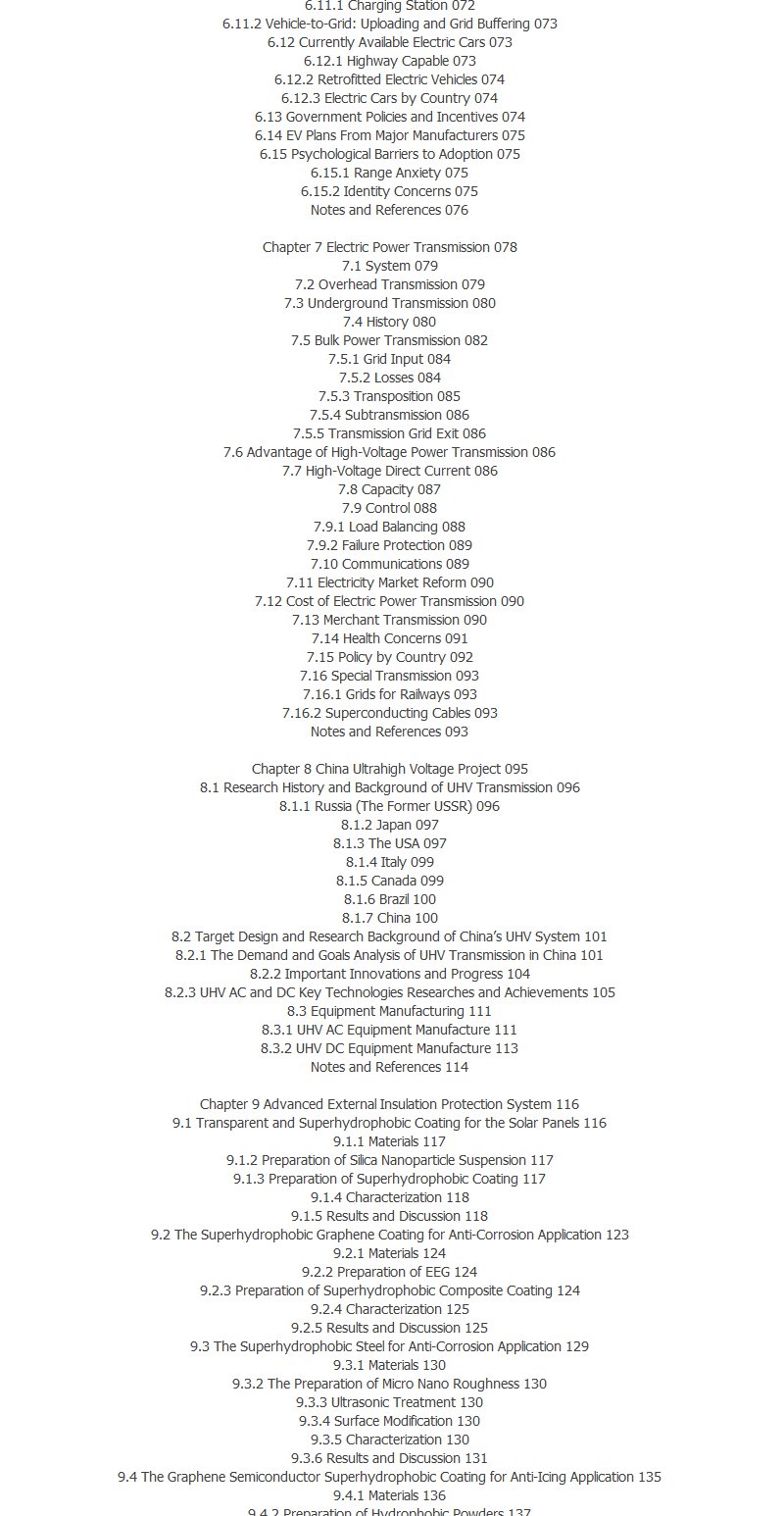 6.11.1 Charging Station 072
6.11.2 Vehicle-to-Grid: Uploading and Grid Buffering 073
6.12 Currently Available Electric Cars 073
6.12.1 Highway Capable 073
6.12.2 Retrofitted Electric Vehicles 074
6.12.3 Electric Cars by Country 074
6.13 Government Policies and Incentives 074
6.14 EV Plans From Major Manufacturers 075
6.15 Psychological Barriers to Adoption 075
6.15.1 Range Anxiety 075
6.15.2 Identity Concerns 075
Notes and References 076

Chapter 7 Electric Power Transmission 078
7.1 System 079
7.2 Overhead Transmission 079
7.3 Underground Transmission 080
7.4 History 080
7.5 Bulk Power Transmission 082
7.5.1 Grid Input 084
7.5.2 Losses 084
7.5.3 Transposition 085
7.5.4 Subtransmission 086
7.5.5 Transmission Grid Exit 086
7.6 Advantage of High-Voltage Power Transmission 086
7.7 High-Voltage Direct Current 086
7.8 Capacity 087
7.9 Control 088
7.9.1 Load Balancing 088
7.9.2 Failure Protection 089
7.10 Communications 089
7.11 Electricity Market Reform 090
7.12 Cost of Electric Power Transmission 090
7.13 Merchant Transmission 090
7.14 Health Concerns 091
7.15 Policy by Country 092
7.16 Special Transmission 093
7.16.1 Grids for Railways 093
7.16.2 Superconducting Cables 093
Notes and References 093

Chapter 8 China Ultrahigh Voltage Project 095
8.1 Research History and Background of UHV Transmission 096
8.1.1 Russia (The Former USSR) 096
8.1.2 Japan 097
8.1.3 The USA 097
8.1.4 Italy 099
8.1.5 Canada 099
8.1.6 Brazil 100
8.1.7 China 100
8.2 Target Design and Research Background of China's UHV System 101
8.2.1 The Demand and Goals Analysis of UHV Transmission in China 101
8.2.2 Important Innovations and Progress 104
8.2.3 UHV AC and DC Key Technologies Researches and Achievements 105
8.3 Equipment Manufacturing 111
8.3.1 UHV AC Equipment Manufacture 111
8.3.2 UHV DC Equipment Manufacture 113
Notes and References 114

Chapter 9 Advanced External Insulation Protection System 116
9.1 Transparent and Superhydrophobic Coating for the Solar Panels 116
9.1.1 Materials 117
9.1.2 Preparation of Silica Nanoparticle Suspension 117
9.1.3 Preparation of Superhydrophobic Coating 117
9.1.4 Characterization 118
9.1.5 Results and Discussion 118
9.2 The Superhydrophobic Graphene Coating for Anti-Corrosion Application 123
9.2.1 Materials 124
9.2.2 Preparation of EEG 124
9.2.3 Preparation of Superhydrophobic Composite Coating 124
9.2.4 Characterization 125
9.2.5 Results and Discussion 125
9.3 The Superhydrophobic Steel for Anti-Corrosion Application 129
9.3.1 Materials 130
9.3.2 The Preparation of Micro Nano Roughness 130
9.3.3 Ultrasonic Treatment 130
9.3.4 Surface Modification 130
9.3.5 Characterization 130
9.3.6 Results and Discussion 131
9.4 The Graphene Semiconductor Superhydrophobic Coating for Anti-Icing Application 135
9.4.1 Materials 136
9.4.2 Preparation of Hydrophobic Powders 137